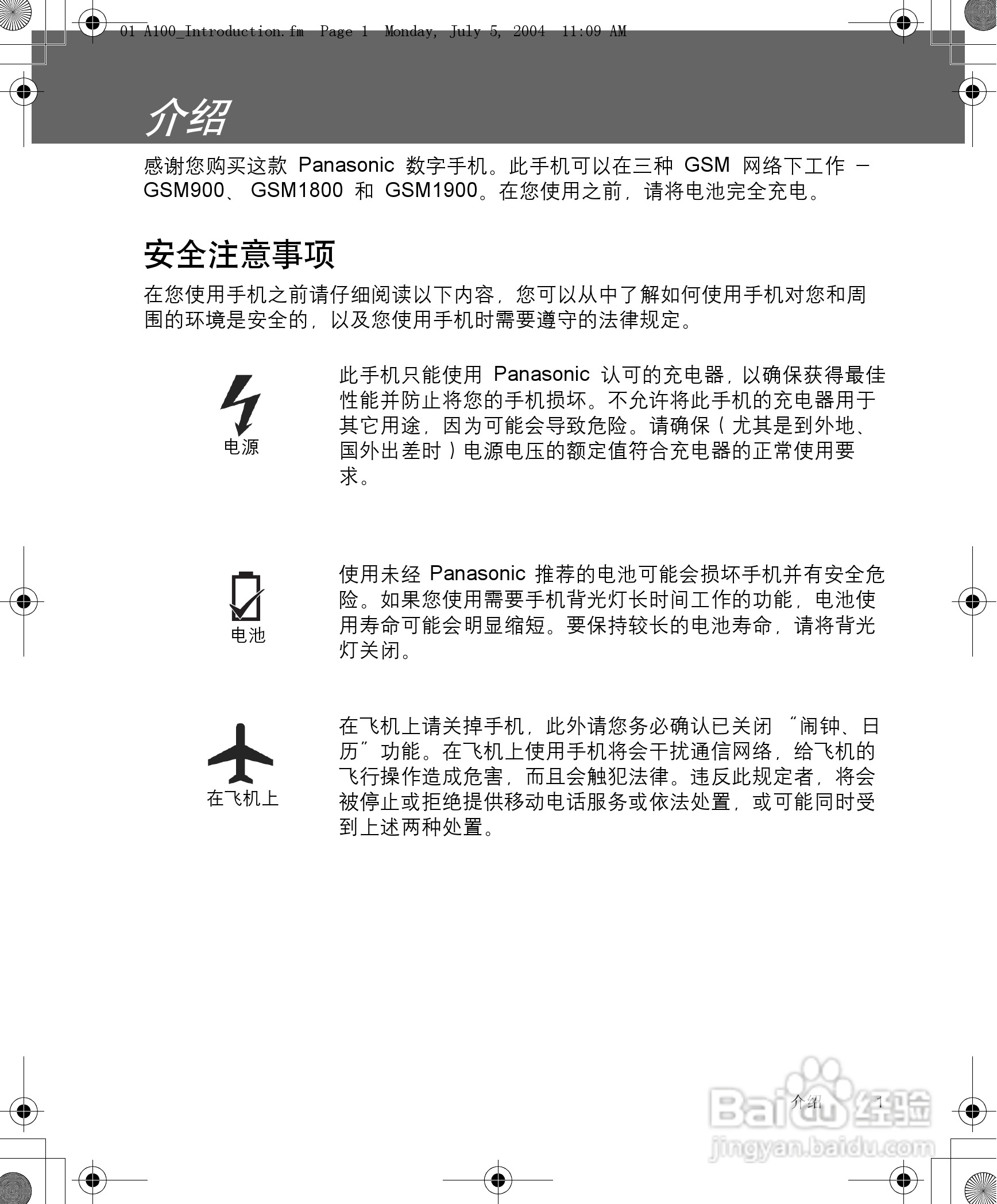 01 A100_Introduction.fm Page 1 Monday, July 5, 2004 11:09 AM

介绍

感谢您购买这款 Panasonic 数字手机。此手机可以在三种 GSM 网络下工作 – GSM900、 GSM1800 和 GSM1900。在您使用之前，请将电池完全充电。

安全注意事项

在您使用手机之前请仔细阅读以下内容，您可以从中了解如何使用手机对您和周围的环境是安全的，以及您使用手机时需要遵守的法律规定。

电源

此手机只能使用 Panasonic 认可的充电器，以确保获得最佳性能并防止将您的手机损坏。不允许将此手机的充电器用于其它用途，因为可能会导致危险。请确保（尤其是到外地、国外出差时）电源电压的额定值符合充电器的正常使用要求。

电池

使用未经 Panasonic 推荐的电池可能会损坏手机并有安全危险。如果您使用需要手机背光灯长时间工作的功能，电池使用寿命可能会明显缩短。要保持较长的电池寿命，请将背光灯关闭。

在飞机上

在飞机上请关掉手机，此外请您务必确认已关闭 “闹钟、日历” 功能。在飞机上使用手机将会干扰通信网络，给飞机的飞行操作造成危害，而且会触犯法律。违反此规定者，将会被停止或拒绝提供移动电话服务或依法处置，或可能同时受到上述两种处置。

介绍 1

Baidu 经验
jingyan.baidu.com